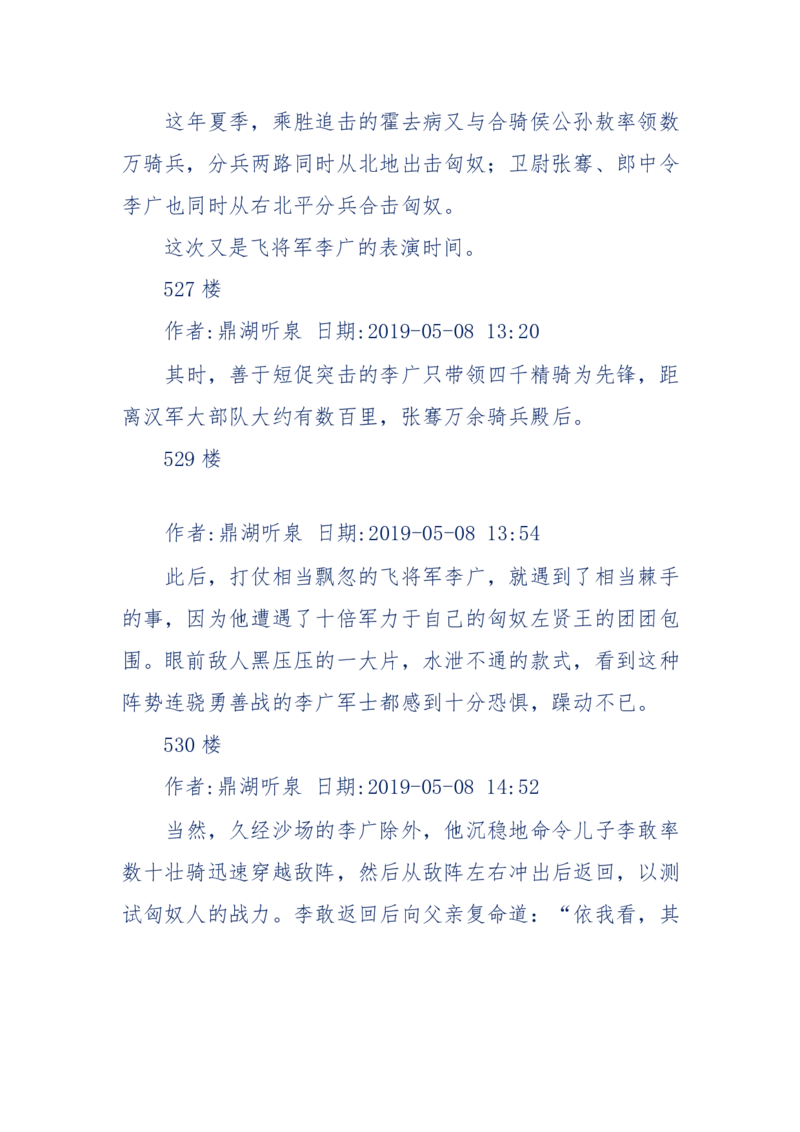 这年夏季，乘胜追击的霍去病又与合骑侯公孙敖率领数万骑兵，分兵两路同时从北地出击匈奴；卫尉张骞、郎中令李广也同时从右北平分兵合击匈奴。

这次又是飞将军李广的表演时间。

527 楼

作者:鼎湖听泉 日期:2019-05-08 13:20

其时，善于短促突击的李广只带领四千精骑为先锋，距离汉军大部队大约有数百里，张骞万余骑兵殿后。

529 楼

作者:鼎湖听泉 日期:2019-05-08 13:54

此后，打仗相当飘忽的飞将军李广，就遇到了相当棘手的事，因为他遭遇了十倍军力于自己的匈奴左贤王的团团包围。眼前敌人黑压压的一大片，水泄不通的款式，看到这种阵势连骁勇善战的李广军士都感到十分恐惧，躁动不已。

530 楼

作者:鼎湖听泉 日期:2019-05-08 14:52

当然，久经沙场的李广除外，他沉稳地命令儿子李敢率数十壮骑迅速穿越敌阵，然后从敌阵左右冲出后返回，以测试匈奴人的战力。李敢返回后向父亲复命道：“依我看，其